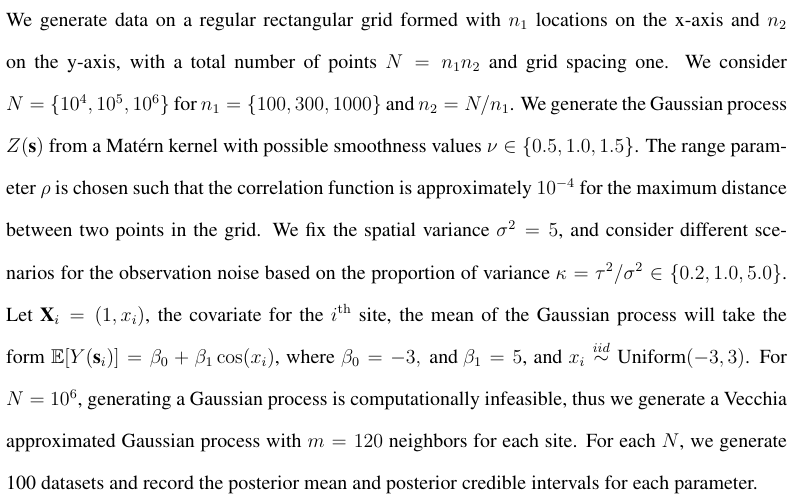 We generate data on a regular rectangular grid formed with $n_1$ locations on the x-axis and $n_2$ on the y-axis, with a total number of points $N = n_1 n_2$ and grid spacing one. We consider $N = \{10^4, 10^5, 10^6\}$ for $n_1 = \{100, 300, 1000\}$ and $n_2 = N/n_1$. We generate the Gaussian process $Z(\mathbf{s})$ from a Matérn kernel with possible smoothness values $\nu \in \{0.5, 1.0, 1.5\}$. The range parameter $\rho$ is chosen such that the correlation function is approximately $10^{-4}$ for the maximum distance between two points in the grid. We fix the spatial variance $\sigma^2 = 5$, and consider different scenarios for the observation noise based on the proportion of variance $\kappa = \tau^2/\sigma^2 \in \{0.2, 1.0, 5.0\}$. Let $\mathbf{X}_i = (1, x_i)$, the covariate for the $i^{\text{th}}$ site, the mean of the Gaussian process will take the form $\mathbb{E}[Y(\mathbf{s}_i)] = \beta_0 + \beta_1 \cos(x_i)$, where $\beta_0 = -3$, and $\beta_1 = 5$, and $x_i \overset{iid}{\sim}$ Uniform$(-3, 3)$. For $N = 10^6$, generating a Gaussian process is computationally infeasible, thus we generate a Vecchia approximated Gaussian process with $m = 120$ neighbors for each site. For each $N$, we generate 100 datasets and record the posterior mean and posterior credible intervals for each parameter.